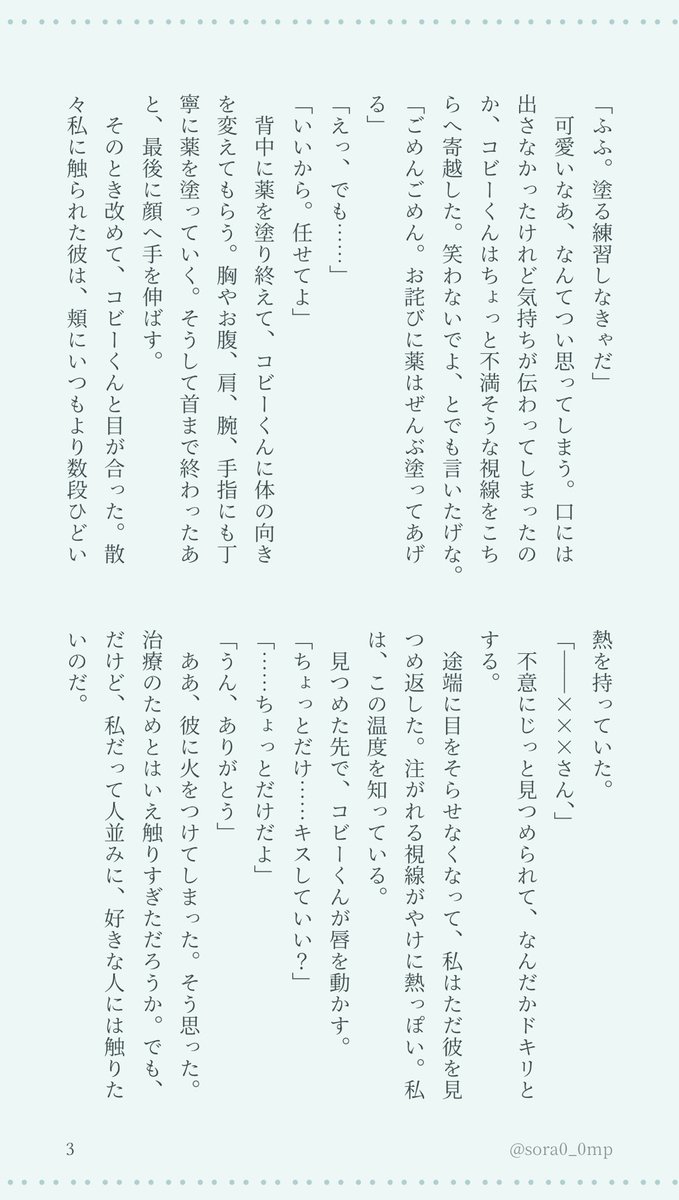 「ふふ。塗る練習しなきゃだ」

可愛いなあ、なんてつい思ってしまう。口には出さなかったけれど気持ちが伝わってしまったのか、コビーくんはちょっと不満そうな視線をこちらへ寄越した。笑わないでよ、とでも言いたげな。

「ごめんごめん。お詫びに薬はぜんぶ塗ってあげる」

「えっ、でも……」

「いいから。任せてよ」

背中に薬を塗り終えて、コビーくんに体の向きを変えてもらう。胸やお腹、肩、腕、手指にも丁寧に薬を塗っていく。そうして首まで終わったあと、最後に顔へ手を伸ばす。

そのとき改めて、コビーくんと目が合った。散々私に触られた彼は、頬にいつもより数段ひどい熱を持っていた。

「――×××さん、」

不意にじっと見つめられて、なんだかドキリとする。

途端に目をそらせなくなって、私はただ彼を見つめ返した。注がれる視線がやけに熱っぽい。私は、この温度を知っている。

見つめた先で、コビーくんが唇を動かす。

「ちょっとだけ……キスしていい？」

「……ちょっとだけだよ」

「うん、ありがとう」

ああ、彼に火をつけてしまった。そう思った。治療のためとはいえ触りすぎただろうか。でも、だけど、私だって人並みに、好きな人には触りたいのだ。

3

@sora0_0mp